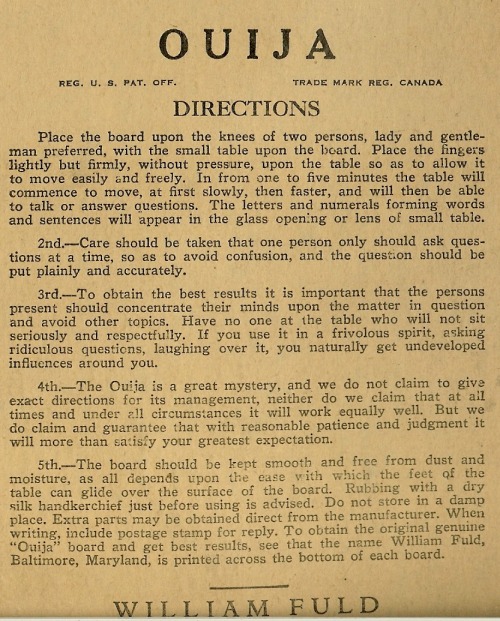 OUIJA

REG. U. S. PAT. OFF.

TRADE MARK REG. CANADA

DIRECTIONS

Place the board upon the knees of two persons, lady and gentleman preferred, with the small table upon the board. Place the fingers lightly but firmly, without pressure, upon the table so as to allow it to move easily and freely. In from one to five minutes the table will commence to move, at first slowly, then faster, and will then be able to talk or answer questions. The letters and numerals forming words and sentences will appear in the glass opening or lens of small table.

2nd.—Care should be taken that one person only should ask questions at a time, so as to avoid confusion, and the question should be put plainly and accurately.

3rd.—To obtain the best results it is important that the persons present should concentrate their minds upon the matter in question and avoid other topics. Have no one at the table who will not sit seriously and respectfully. If you use it in a frivolous spirit, asking ridiculous questions, laughing over it, you naturally get undeveloped influences around you.

4th.—The Ouija is a great mystery, and we do not claim to give exact directions for its management, neither do we claim that at all times and under all circumstances it will work equally well. But we do claim and guarantee that with reasonable patience and judgment it will more than satisfy your greatest expectation.

5th.—The board should be kept smooth and free from dust and moisture, as all depends upon the ease with which the feet of the table can glide over the surface of the board. Rubbing with a dry silk handkerchief just before using is advised. Do not store in a damp place. Extra parts may be obtained direct from the manufacturer. When writing, include postage stamp for reply. To obtain the original genuine "Ouija" board and get best results, see that the name William Fuld, Baltimore, Maryland, is printed across the bottom of each board.

WILLIAM FULD